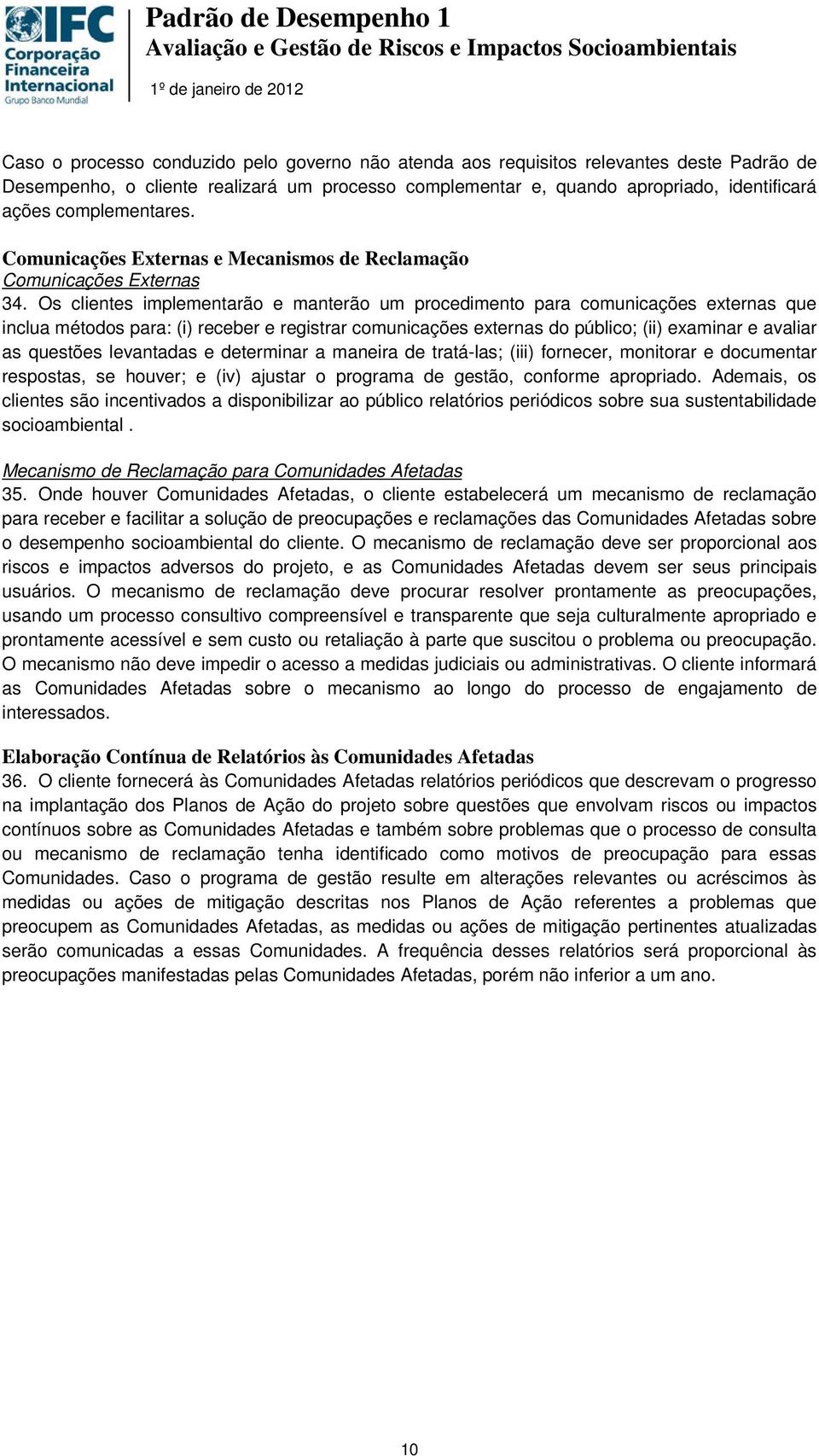 IFC
Corporação Financeira Internacional
Grupo Banco Mundial

Padrão de Desempenho 1
Avaliação e Gestão de Riscos e Impactos Socioambientais
1º de janeiro de 2012

Caso o processo conduzido pelo governo não atenda aos requisitos relevantes deste Padrão de Desempenho, o cliente realizará um processo complementar e, quando apropriado, identificará ações complementares.

Comunicações Externas e Mecanismos de Reclamação
Comunicações Externas
34. Os clientes implementarão e manterão um procedimento para comunicações externas que inclua métodos para: (i) receber e registrar comunicações externas do público; (ii) examinar e avaliar as questões levantadas e determinar a maneira de tratá-las; (iii) fornecer, monitorar e documentar respostas, se houver; e (iv) ajustar o programa de gestão, conforme apropriado. Ademais, os clientes são incentivados a disponibilizar ao público relatórios periódicos sobre sua sustentabilidade socioambiental .

Mecanismo de Reclamação para Comunidades Afetadas
35. Onde houver Comunidades Afetadas, o cliente estabelecerá um mecanismo de reclamação para receber e facilitar a solução de preocupações e reclamações das Comunidades Afetadas sobre o desempenho socioambiental do cliente. O mecanismo de reclamação deve ser proporcional aos riscos e impactos adversos do projeto, e as Comunidades Afetadas devem ser seus principais usuários. O mecanismo de reclamação deve procurar resolver prontamente as preocupações, usando um processo consultivo compreensível e transparente que seja culturalmente apropriado e prontamente acessível e sem custo ou retaliação à parte que suscitou o problema ou preocupação. O mecanismo não deve impedir o acesso a medidas judiciais ou administrativas. O cliente informará as Comunidades Afetadas sobre o mecanismo ao longo do processo de engajamento de interessados.

Elaboração Contínua de Relatórios às Comunidades Afetadas
36. O cliente fornecerá às Comunidades Afetadas relatórios periódicos que descrevam o progresso na implantação dos Planos de Ação do projeto sobre questões que envolvam riscos ou impactos contínuos sobre as Comunidades Afetadas e também sobre problemas que o processo de consulta ou mecanismo de reclamação tenha identificado como motivos de preocupação para essas Comunidades. Caso o programa de gestão resulte em alterações relevantes ou acréscimos às medidas ou ações de mitigação descritas nos Planos de Ação referentes a problemas que preocupem as Comunidades Afetadas, as medidas ou ações de mitigação pertinentes atualizadas serão comunicadas a essas Comunidades. A frequência desses relatórios será proporcional às preocupações manifestadas pelas Comunidades Afetadas, porém não inferior a um ano.

10